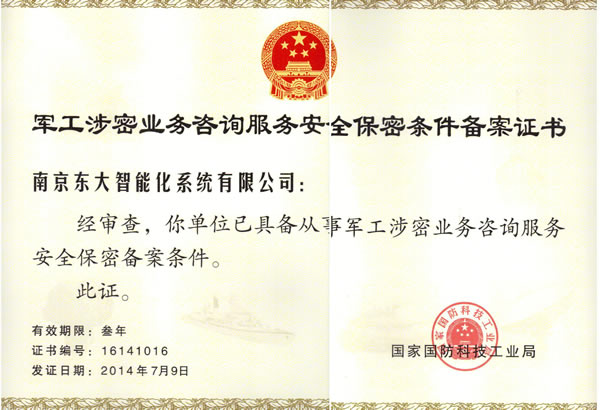 军工涉密业务咨询服务安全保密条件备案证书

南京东大智能化系统有限公司：

经审查，你单位已具备从事军工涉密业务咨询服务安全保密备案条件。

此证。

有效期限：叁年
证书编号：16141016
发证日期：2014年7月9日

国家国防科技工业局

国家国防科技工业局